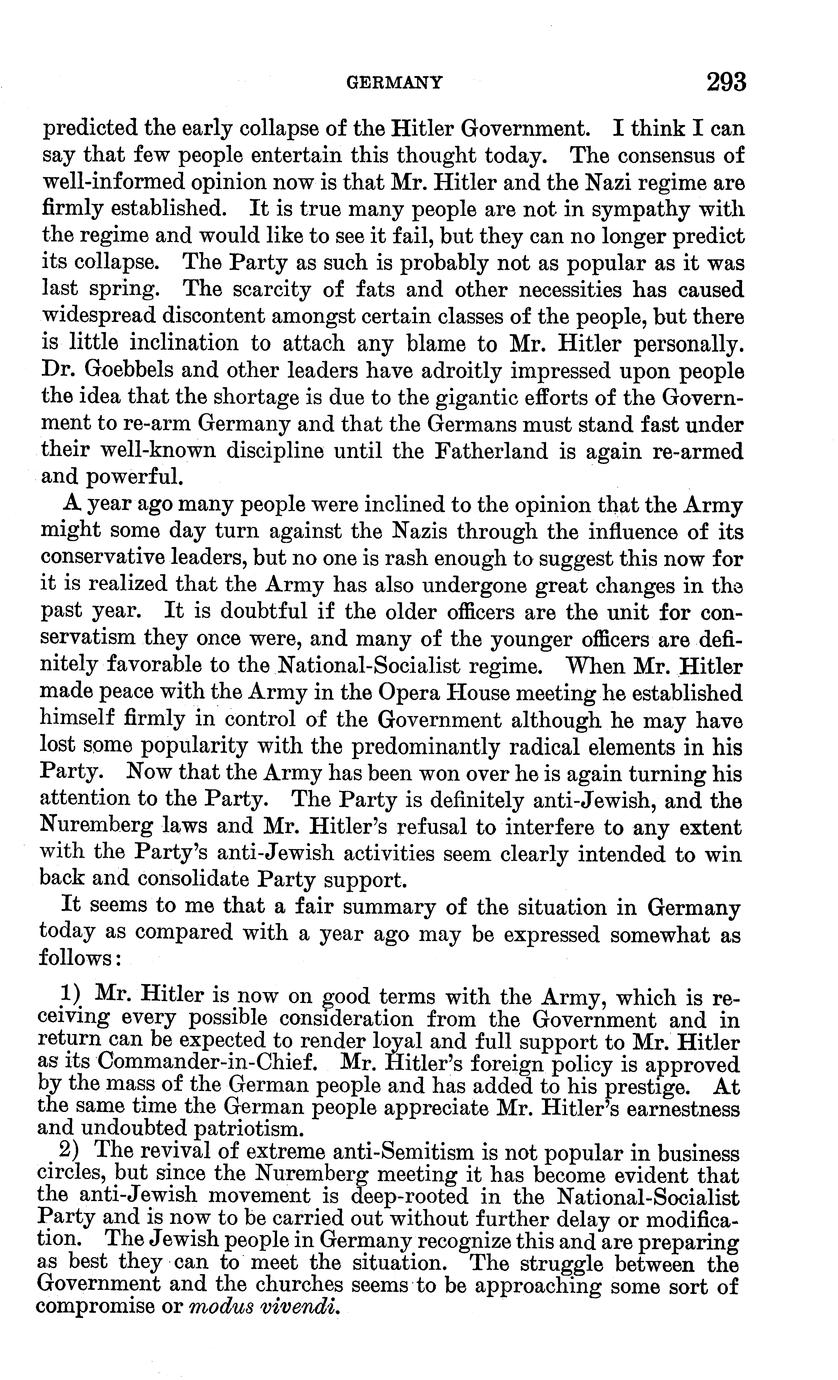 GERMANY 293

predicted the early collapse of the Hitler Government. I think I can say that few people entertain this thought today. The consensus of well-informed opinion now is that Mr. Hitler and the Nazi regime are firmly established. It is true many people are not in sympathy with the regime and would like to see it fail, but they can no longer predict its collapse. The Party as such is probably not as popular as it was last spring. The scarcity of fats and other necessities has caused widespread discontent amongst certain classes of the people, but there is little inclination to attach any blame to Mr. Hitler personally. Dr. Goebbels and other leaders have adroitly impressed upon people the idea that the shortage is due to the gigantic efforts of the Government to re-arm Germany and that the Germans must stand fast under their well-known discipline until the Fatherland is again re-armed and powerful.

A year ago many people were inclined to the opinion that the Army might some day turn against the Nazis through the influence of its conservative leaders, but no one is rash enough to suggest this now for it is realized that the Army has also undergone great changes in the past year. It is doubtful if the older officers are the unit for conservatism they once were, and many of the younger officers are definitely favorable to the National-Socialist regime. When Mr. Hitler made peace with the Army in the Opera House meeting he established himself firmly in control of the Government although he may have lost some popularity with the predominantly radical elements in his Party. Now that the Army has been won over he is again turning his attention to the Party. The Party is definitely anti-Jewish, and the Nuremberg laws and Mr. Hitler's refusal to interfere to any extent with the Party's anti-Jewish activities seem clearly intended to win back and consolidate Party support.

It seems to me that a fair summary of the situation in Germany today as compared with a year ago may be expressed somewhat as follows:

1) Mr. Hitler is now on good terms with the Army, which is receiving every possible consideration from the Government and in return can be expected to render loyal and full support to Mr. Hitler as its Commander-in-Chief. Mr. Hitler's foreign policy is approved by the mass of the German people and has added to his prestige. At the same time the German people appreciate Mr. Hitler's earnestness and undoubted patriotism.

2) The revival of extreme anti-Semitism is not popular in business circles, but since the Nuremberg meeting it has become evident that the anti-Jewish movement is deep-rooted in the National-Socialist Party and is now to be carried out without further delay or modification. The Jewish people in Germany recognize this and are preparing as best they can to meet the situation. The struggle between the Government and the churches seems to be approaching some sort of compromise or modus vivendi.